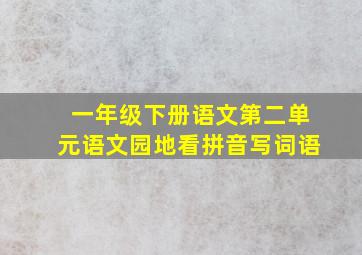 一年级下册语文第二单元语文园地看拼音写词语